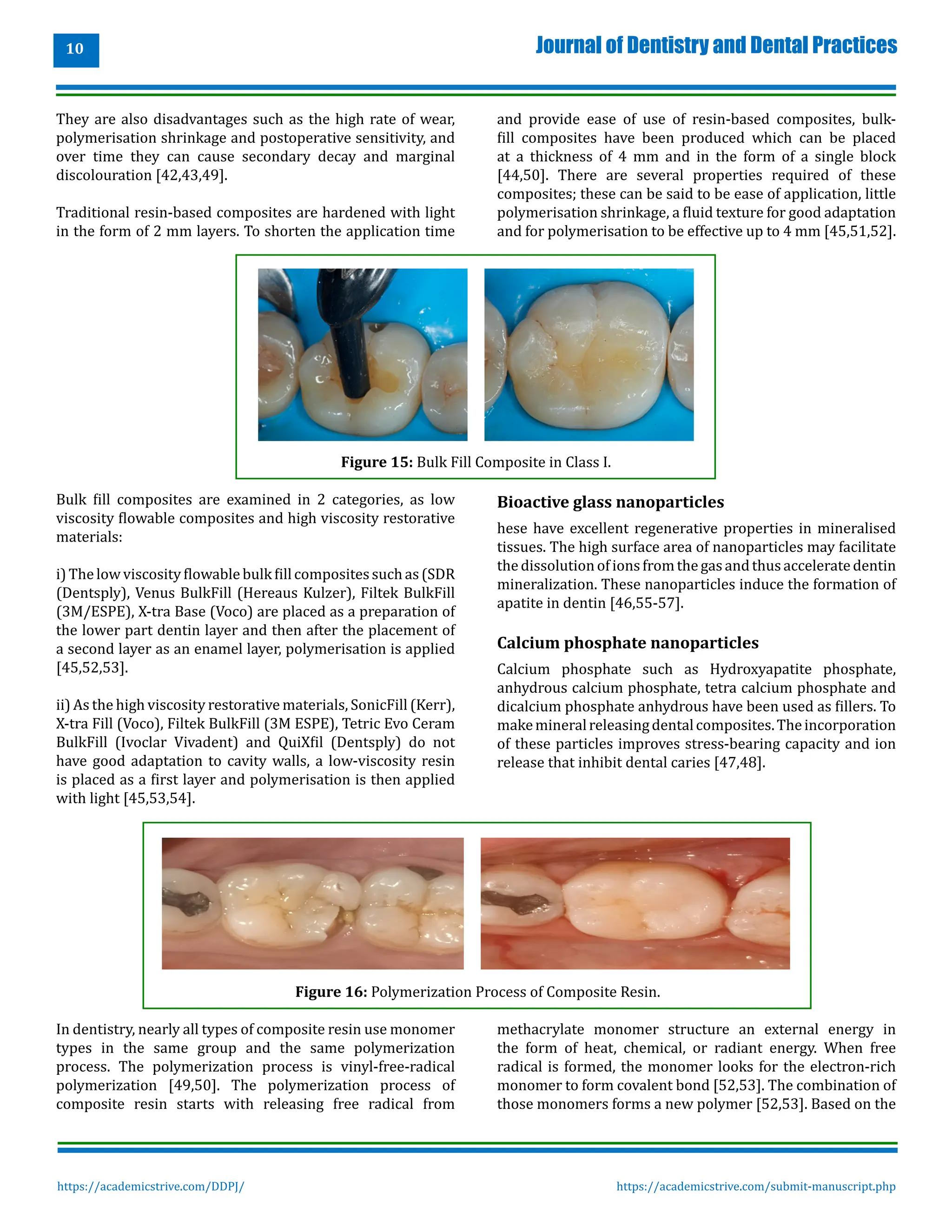 10

Journal of Dentistry and Dental Practices

They are also disadvantages such as the high rate of wear, polymerisation shrinkage and postoperative sensitivity, and over time they can cause secondary decay and marginal discolouration [42,43,49].

Traditional resin-based composites are hardened with light in the form of 2 mm layers. To shorten the application time and provide ease of use of resin-based composites, bulk-fill composites have been produced which can be placed at a thickness of 4 mm and in the form of a single block [44,50]. There are several properties required of these composites; these can be said to be ease of application, little polymerisation shrinkage, a fluid texture for good adaptation and for polymerisation to be effective up to 4 mm [45,51,52].

**Figure 15:** Bulk Fill Composite in Class I.

Bulk fill composites are examined in 2 categories, as low viscosity flowable composites and high viscosity restorative materials:

i) The low viscosity flowable bulk fill composites such as (SDR (Dentsply), Venus BulkFill (Hereaus Kulzer), Filtek BulkFill (3M/ESPE), X-tra Base (Voco) are placed as a preparation of the lower part dentin layer and then after the placement of a second layer as an enamel layer, polymerisation is applied [45,52,53].

ii) As the high viscosity restorative materials, SonicFill (Kerr), X-tra Fill (Voco), Filtek BulkFill (3M ESPE), Tetric Evo Ceram BulkFill (Ivoclar Vivadent) and QuiXfil (Dentsply) do not have good adaptation to cavity walls, a low-viscosity resin is placed as a first layer and polymerisation is then applied with light [45,53,54].

**Bioactive glass nanoparticles**

hese have excellent regenerative properties in mineralised tissues. The high surface area of nanoparticles may facilitate the dissolution of ions from the gas and thus accelerate dentin mineralization. These nanoparticles induce the formation of apatite in dentin [46,55-57].

**Calcium phosphate nanoparticles**

Calcium phosphate such as Hydroxyapatite phosphate, anhydrous calcium phosphate, tetra calcium phosphate and dicalcium phosphate anhydrous have been used as fillers. To make mineral releasing dental composites. The incorporation of these particles improves stress-bearing capacity and ion release that inhibit dental caries [47,48].

**Figure 16:** Polymerization Process of Composite Resin.

In dentistry, nearly all types of composite resin use monomer types in the same group and the same polymerization process. The polymerization process is vinyl-free-radical polymerization [49,50]. The polymerization process of composite resin starts with releasing free radical from methacrylate monomer structure an external energy in the form of heat, chemical, or radiant energy. When free radical is formed, the monomer looks for the electron-rich monomer to form covalent bond [52,53]. The combination of those monomers forms a new polymer [52,53]. Based on the

https://academicstrive.com/DDPJ/

https://academicstrive.com/submit-manuscript.php